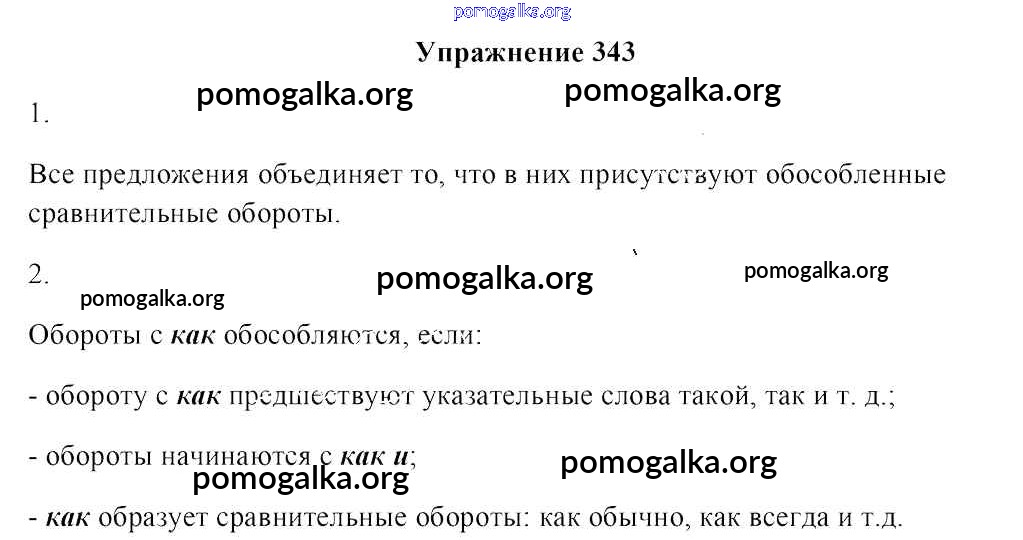 Упражнение 343

1.

Все предложения объединяет то, что в них присутствуют обособленные сравнительные обороты.

2.

Обороты с как обособляются, если:

- обороту с как предшествуют указательные слова такой, так и т. д.;

- обороты начинаются с как и;

- как образует сравнительные обороты: как обычно, как всегда и т.д.

pomogalka.org